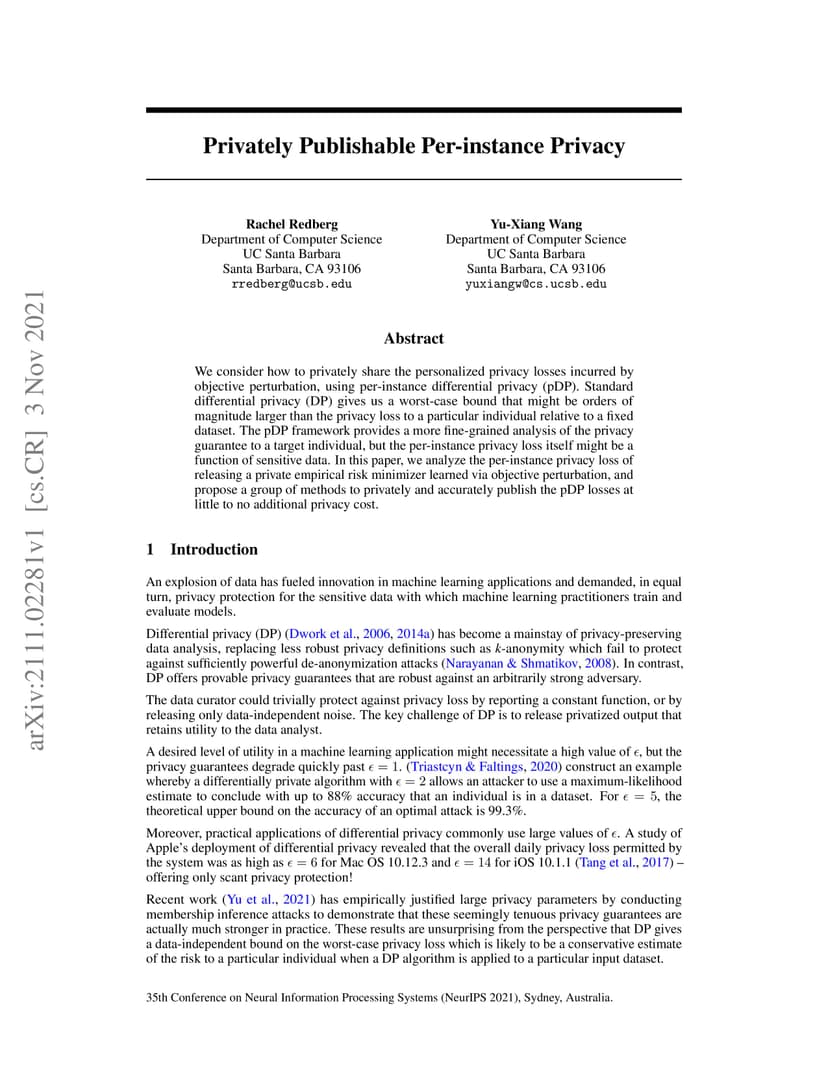 arXiv:2111.02281v1 [cs.CR] 3 Nov 2021

Privately Publishable Per-instance Privacy

Rachel Redberg
Department of Computer Science
UC Santa Barbara
Santa Barbara, CA 93106
rredberg@ucsb.edu

Yu-Xiang Wang
Department of Computer Science
UC Santa Barbara
Santa Barbara, CA 93106
yuxiangw@cs.ucsb.edu

Abstract

We consider how to privately share the personalized privacy losses incurred by objective perturbation, using per-instance differential privacy (pDP). Standard differential privacy (DP) gives us a worst-case bound that might be orders of magnitude larger than the privacy loss to a particular individual relative to a fixed dataset. The pDP framework provides a more fine-grained analysis of the privacy guarantee to a target individual, but the per-instance privacy loss itself might be a function of sensitive data. In this paper, we analyze the per-instance privacy loss of releasing a private empirical risk minimizer learned via objective perturbation, and propose a group of methods to privately and accurately publish the pDP losses at little to no additional privacy cost.

1 Introduction

An explosion of data has fueled innovation in machine learning applications and demanded, in equal turn, privacy protection for the sensitive data with which machine learning practitioners train and evaluate models.

Differential privacy (DP) (Dwork et al., 2006, 2014a) has become a mainstay of privacy-preserving data analysis, replacing less robust privacy definitions such as $k$-anonymity which fail to protect against sufficiently powerful de-anonymization attacks (Narayanan & Shmatikov, 2008). In contrast, DP offers provable privacy guarantees that are robust against an arbitrarily strong adversary.

The data curator could trivially protect against privacy loss by reporting a constant function, or by releasing only data-independent noise. The key challenge of DP is to release privatized output that retains utility to the data analyst.

A desired level of utility in a machine learning application might necessitate a high value of $\epsilon$, but the privacy guarantees degrade quickly past $\epsilon = 1$. (Triastcyn & Faltings, 2020) construct an example whereby a differentially private algorithm with $\epsilon = 2$ allows an attacker to use a maximum-likelihood estimate to conclude with up to 88% accuracy that an individual is in a dataset. For $\epsilon = 5$, the theoretical upper bound on the accuracy of an optimal attack is 99.3%.

Moreover, practical applications of differential privacy commonly use large values of $\epsilon$. A study of Apple's deployment of differential privacy revealed that the overall daily privacy loss permitted by the system was as high as $\epsilon = 6$ for Mac OS 10.12.3 and $\epsilon = 14$ for iOS 10.1.1 (Tang et al., 2017) – offering only scant privacy protection!

Recent work (Yu et al., 2021) has empirically justified large privacy parameters by conducting membership inference attacks to demonstrate that these seemingly tenuous privacy guarantees are actually much stronger in practice. These results are unsurprising from the perspective that DP gives a data-independent bound on the worst-case privacy loss which is likely to be a conservative estimate of the risk to a particular individual when a DP algorithm is applied to a particular input dataset.

35th Conference on Neural Information Processing Systems (NeurIPS 2021), Sydney, Australia.